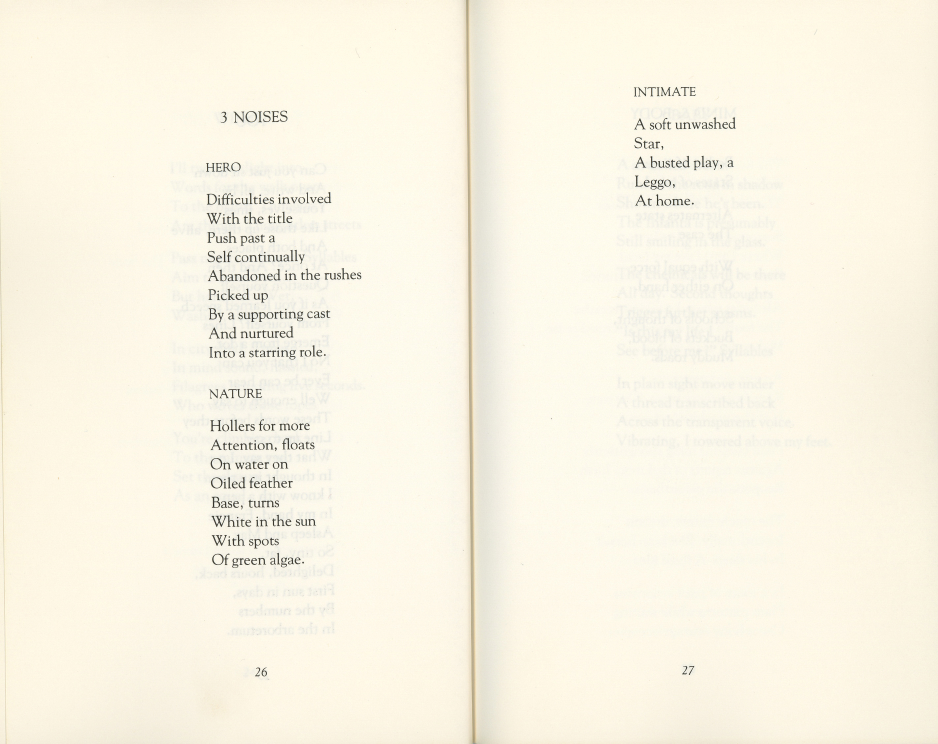 3 NOISES

HERO

Difficulties involved
With the title
Push past a
Self continually
Abandoned in the rushes
Picked up
By a supporting cast
And nurtured
Into a starring role.

NATURE

Hollers for more
Attention, floats
On water on
Oiled feather
Base, turns
White in the sun
With spots
Of green algae.

26

INTIMATE

A soft unwashed
Star,
A busted play, a
Leggo,
At home.

27